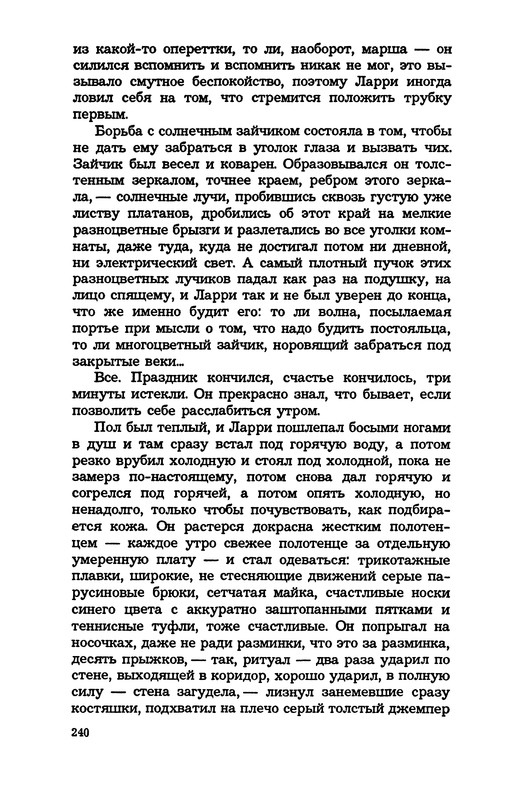 из какой-то опереттки, то ли, наоборот, марша — он силился вспомнить и вспомнить никак не мог, это вызывало смутное беспокойство, поэтому Ларри иногда ловил себя на том, что стремится положить трубку первым.

Борьба с солнечным зайчиком состояла в том, чтобы не дать ему забраться в уголок глаза и вызвать чих. Зайчик был весел и коварен. Образовывался он толстенным зеркалом, точнее краем, ребром этого зеркала, — солнечные лучи, пробившись сквозь густую уже листву платанов, дробились об этот край на мелкие разноцветные брызги и разлетались во все уголки комнаты, даже туда, куда не достигал потом ни дневной, ни электрический свет. А самый плотный пучок этих разноцветных лучиков падал как раз на подушку, на лицо спящему, и Ларри так и не был уверен до конца, что же именно будит его: то ли волна, посылаемая портье при мысли о том, что надо будить постояльца, то ли многоцветный зайчик, норовящий забраться под закрытые веки...

Все. Праздник кончился, счастье кончилось, три минуты истекли. Он прекрасно знал, что бывает, если позволить себе расслабиться утром.

Пол был теплый, и Ларри пошлепал босыми ногами в душ и там сразу встал под горячую воду, а потом резко врубил холодную и стоял под холодной, пока не замерз по-настоящему, потом снова дал горячую и согрелся под горячей, а потом опять холодную, но ненадолго, только чтобы почувствовать, как подбирается кожа. Он растерся докрасна жестким полотенцем — каждое утро свежее полотенце за отдельную умеренную плату — и стал одеваться: трикотажные плавки, широкие, не стесняющие движений серые парусиновые брюки, сетчатая майка, счастливые носки синего цвета с аккуратно заштопанными пятками и теннисные туфли, тоже счастливые. Он попрыгал на носочках, даже не ради разминки, что это за разминка, десять прыжков, — так, ритуал — два раза ударил по стене, выходящей в коридор, хорошо ударил, в полную силу — стена загудела, — лизнул занемевшие сразу костяшки, подхватил на плечо серый толстый джемпер

240